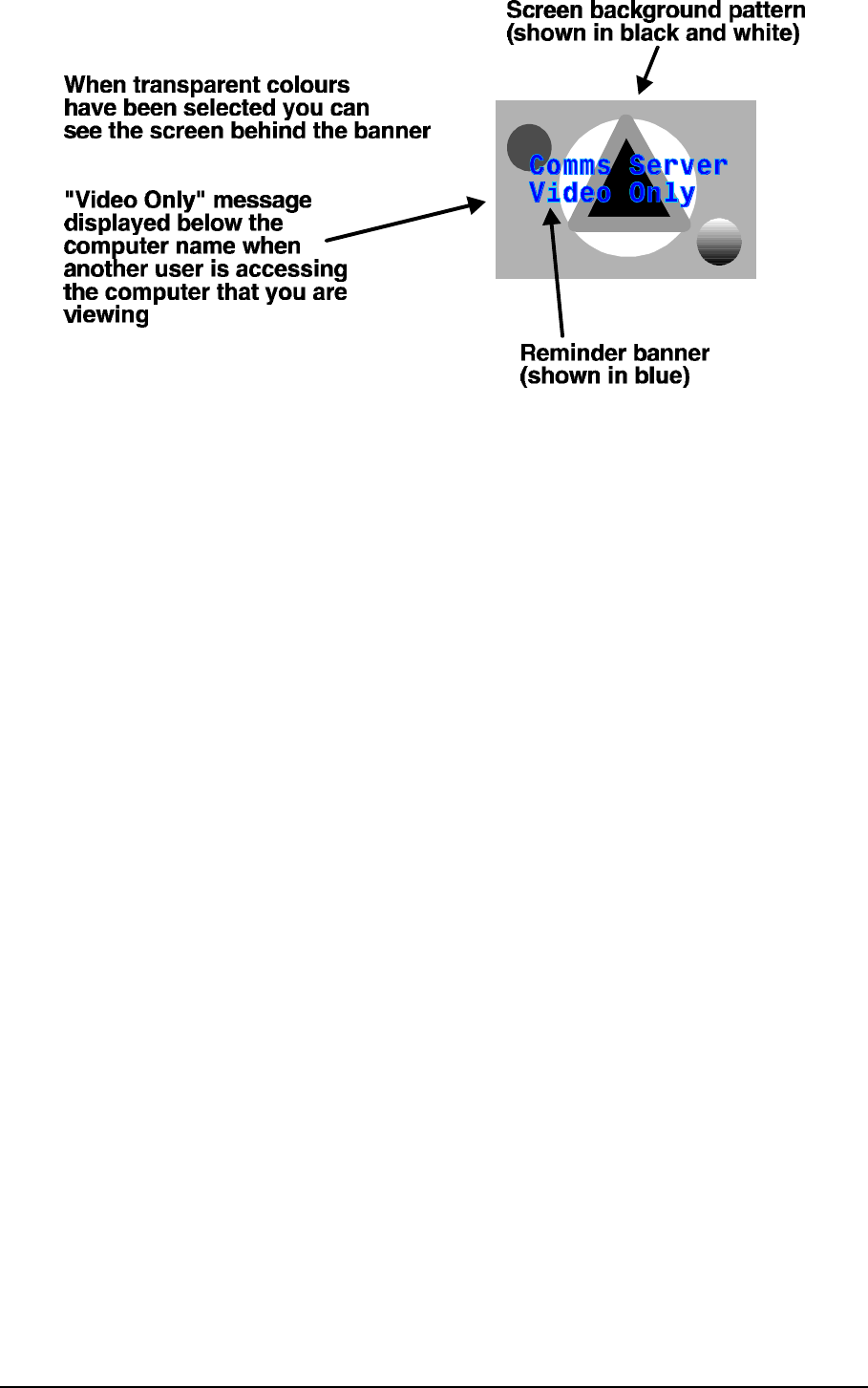 Screen background pattern (shown in black and white)

When transparent colours have been selected you can see the screen behind the banner

"Video Only" message displayed below the computer name when another user is accessing the computer that you are viewing

Comms Server
Video Only

Reminder banner (shown in blue)